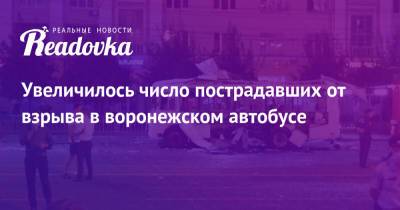 РЕАЛЬНЫЕ НОВОСТИ
Readovka

Увеличилось число пострадавших от взрыва в воронежском автобусе